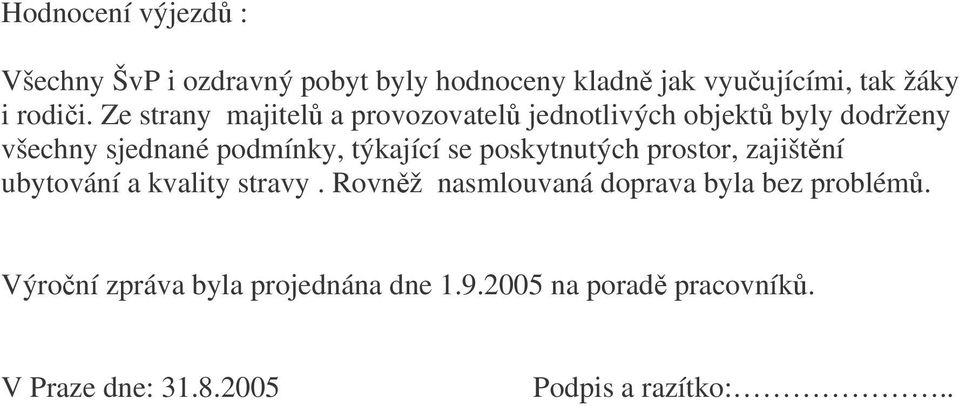 Hodnocení výjezdů :

Všechny ŠvP i ozdravný pobyt byly hodnoceny kladně jak vyučujícími, tak žáky i rodiči. Ze strany majitelů a provozovatelů jednotlivých objektů byly dodrženy všechny sjednané podmínky, týkající se poskytnutých prostor, zajištění ubytování a kvality stravy . Rovněž nasmlouvaná doprava byla bez problémů.

Výroční zpráva byla projednána dne 1.9.2005 na poradě pracovníků.

V Praze dne: 31.8.2005

Podpis a razítko:…………………..